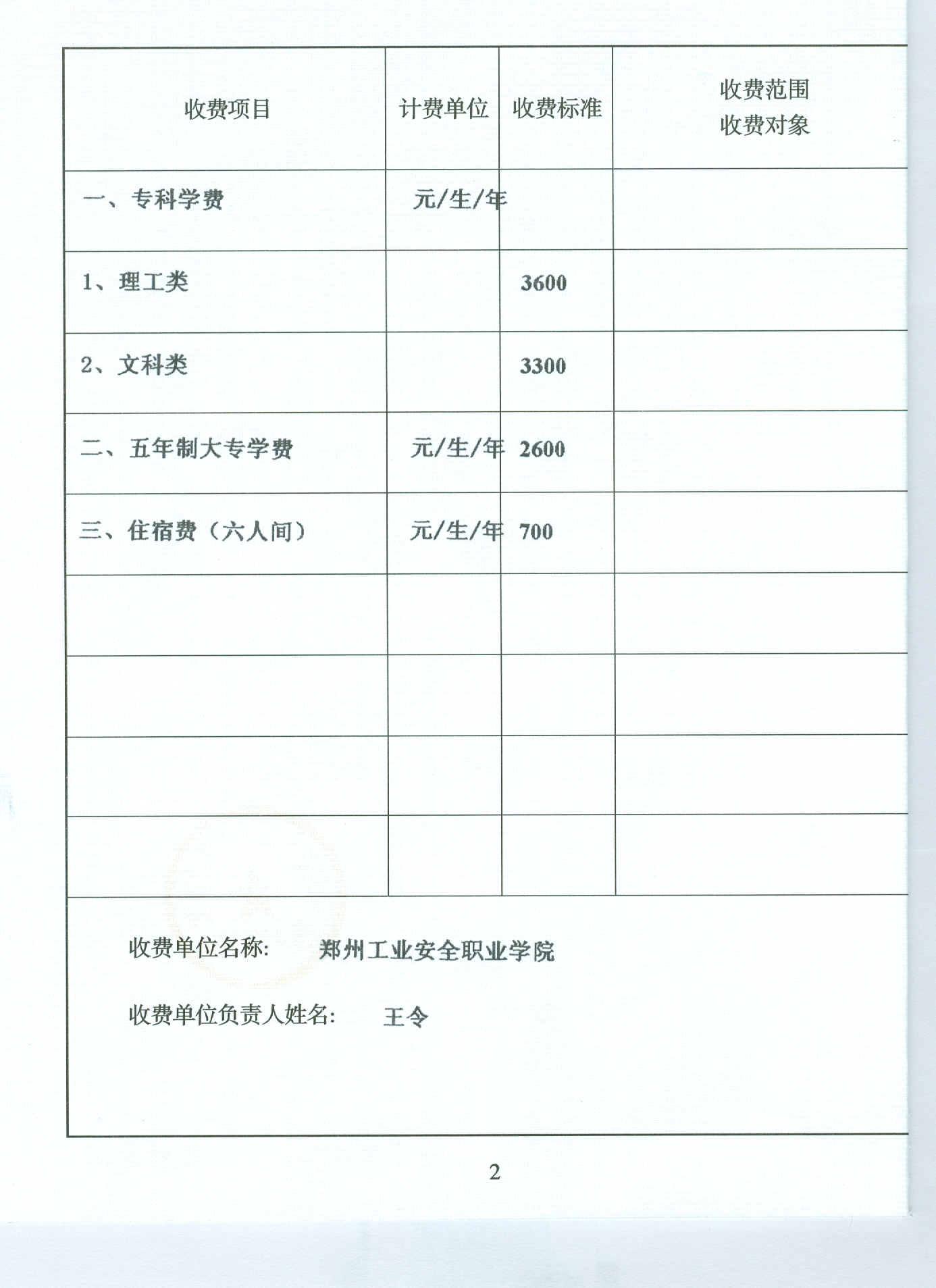 | 收费项目 | 计费单位 | 收费标准 | 收费范围 收费对象 |
|---|---|---|---|
| 一、专科学费 | 元/生/年 | | |
| 1、理工类 | | 3600 | |
| 2、文科类 | | 3300 | |
| 二、五年制大专学费 | 元/生/年 | 2600 | |
| 三、住宿费（六人间） | 元/生/年 | 700 | |
| | | | |
| | | | |
| | | | |
| | | | |

收费单位名称: 郑州工业安全职业学院

收费单位负责人姓名: 王令

2